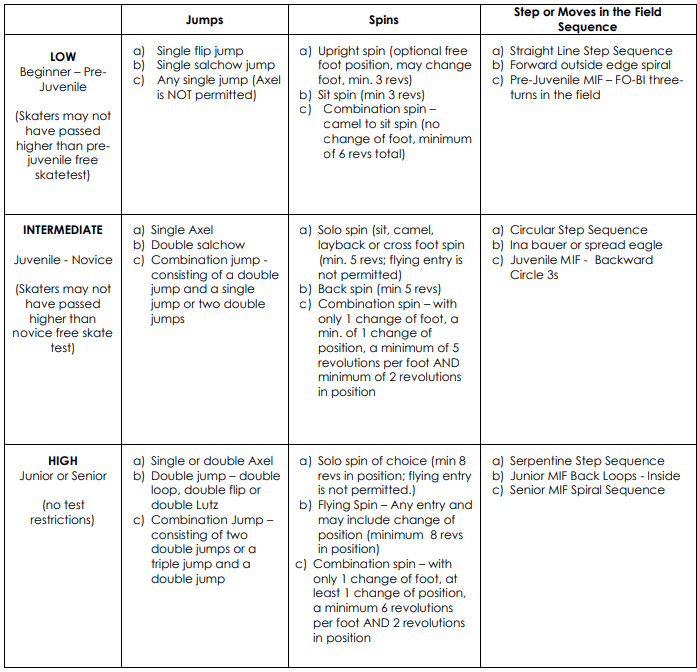 | | Jumps | Spins | Step or Moves in the Field Sequence |
|---|---|---|---|
| **LOW** Beginner – Pre-Juvenile (Skaters may not have passed higher than pre-juvenile free skatetest) | a) Single flip jump b) Single salchow jump c) Any single jump (Axel is NOT permitted) | a) Upright spin (optional free foot position, may change foot, min. 3 revs) b) Sit spin (min 3 revs) c) Combination spin – camel to sit spin (no change of foot, minimum of 6 revs total) | a) Straight Line Step Sequence b) Forward outside edge spiral c) Pre-Juvenile MIF – FO-BI three-turns in the field |
| **INTERMEDIATE** Juvenile - Novice (Skaters may not have passed higher than novice free skate test) | a) Single Axel b) Double salchow c) Combination jump - consisting of a double jump and a single jump or two double jumps | a) Solo spin (sit, camel, layback or cross foot spin (min. 5 revs; flying entry is not permitted) b) Back spin (min 5 revs) c) Combination spin – with only 1 change of foot, a min. of 1 change of position, a minimum of 5 revolutions per foot AND minimum of 2 revolutions in position | a) Circular Step Sequence b) Ina bauer or spread eagle c) Juvenile MIF - Backward Circle 3s |
| **HIGH** Junior or Senior (no test restrictions) | a) Single or double Axel b) Double jump – double loop, double flip or double Lutz c) Combination Jump – consisting of two double jumps or a triple jump and a double jump | a) Solo spin of choice (min 8 revs in position; flying entry is not permitted.) b) Flying Spin – Any entry and may include change of position (minimum 8 revs in position) c) Combination spin – with only 1 change of foot, at least 1 change of position, a minimum 6 revolutions per foot AND 2 revolutions in position | a) Serpentine Step Sequence b) Junior MIF Back Loops - Inside c) Senior MIF Spiral Sequence |